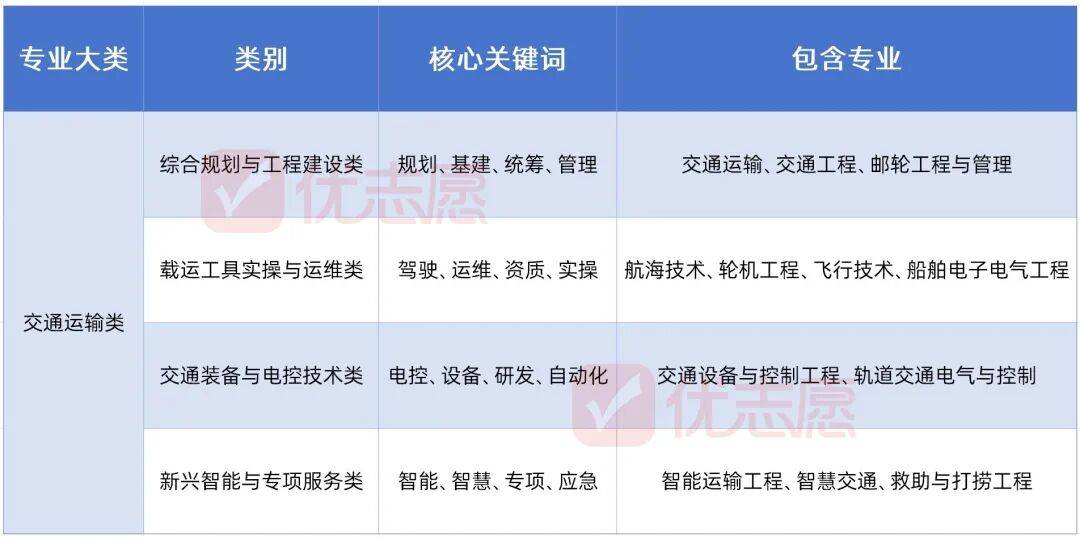 | 专业大类 | 类别 | 核心关键词 | 包含专业 |
|---|---|---|---|
| 交通运输类 | 综合规划与工程建设类 | 规划、基建、统筹、管理 | 交通运输、交通工程、邮轮工程与管理 |
|  | 载运工具实操与运维类 | 驾驶、运维、资质、实操 | 航海技术、轮机工程、飞行技术、船舶电子电气工程 |
|  | 交通装备与电控技术类 | 电控、设备、研发、自动化 | 交通设备与控制工程、轨道交通电气与控制 |
|  | 新兴智能与专项服务类 | 智能、智慧、专项、应急 | 智能运输工程、智慧交通、救助与打捞工程 |

优志愿